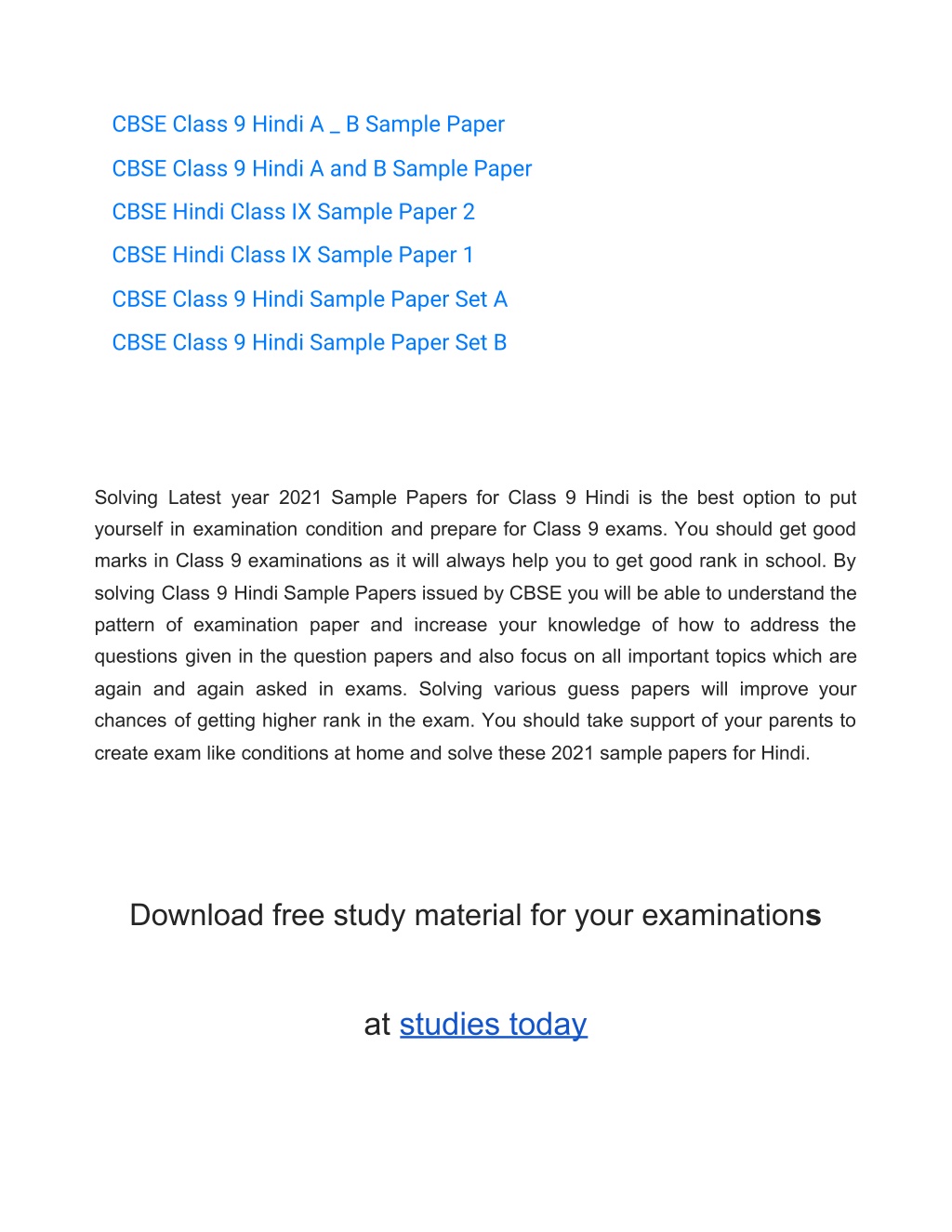 CBSE Class 9 Hindi A _ B Sample Paper

CBSE Class 9 Hindi A and B Sample Paper

CBSE Hindi Class IX Sample Paper 2

CBSE Hindi Class IX Sample Paper 1

CBSE Class 9 Hindi Sample Paper Set A

CBSE Class 9 Hindi Sample Paper Set B

Solving Latest year 2021 Sample Papers for Class 9 Hindi is the best option to put yourself in examination condition and prepare for Class 9 exams. You should get good marks in Class 9 examinations as it will always help you to get good rank in school. By solving Class 9 Hindi Sample Papers issued by CBSE you will be able to understand the pattern of examination paper and increase your knowledge of how to address the questions given in the question papers and also focus on all important topics which are again and again asked in exams. Solving various guess papers will improve your chances of getting higher rank in the exam. You should take support of your parents to create exam like conditions at home and solve these 2021 sample papers for Hindi.

Download free study material for your examinations

at studies today